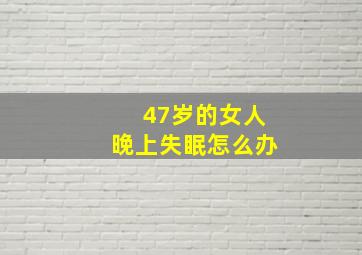 47岁的女人
晚上失眠怎么办